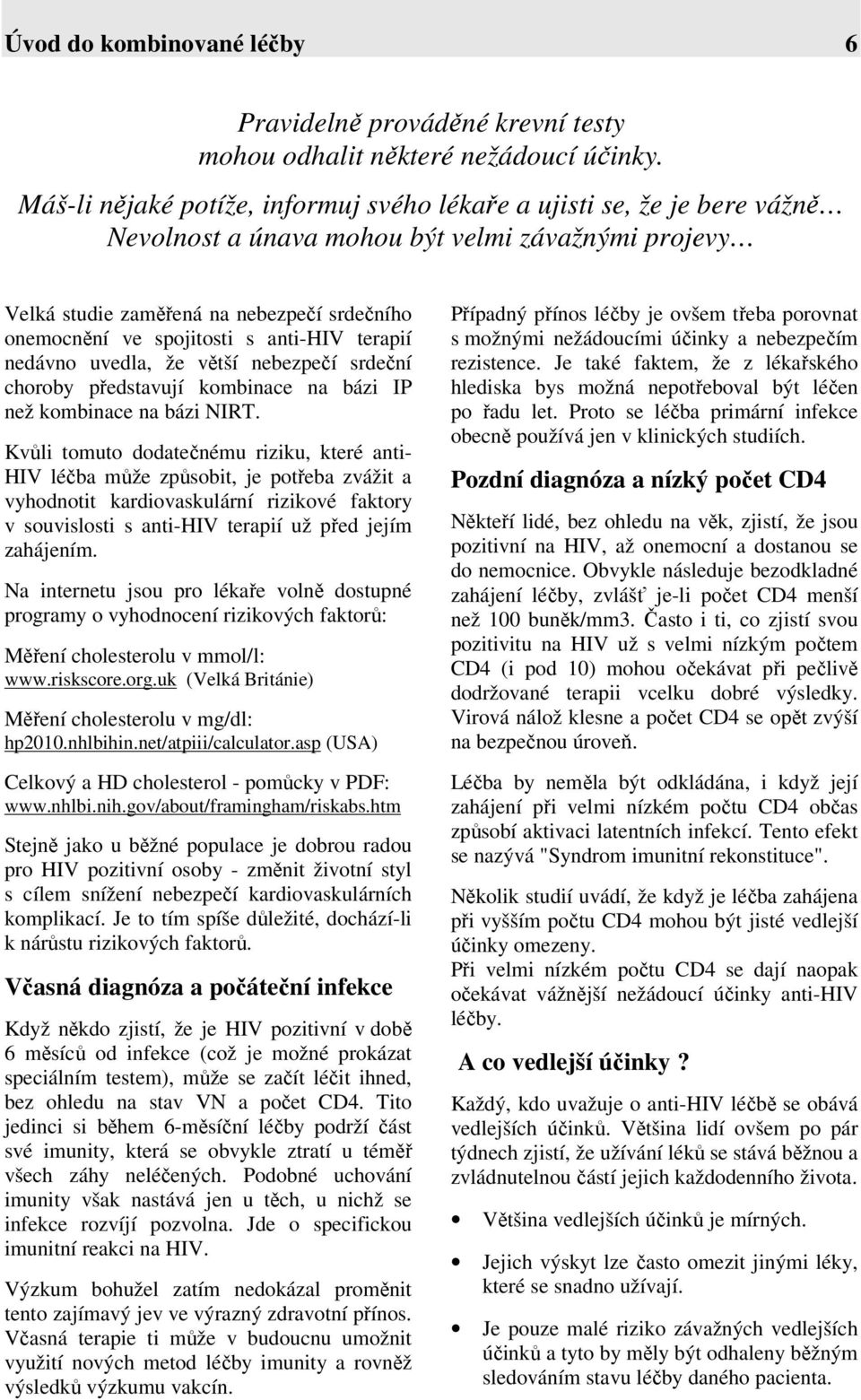 Úvod do kombinované léčby 6

Pravidelně prováděné krevní testy mohou odhalit některé nežádoucí účinky.

Máš-li nějaké potíže, informuj svého lékaře a ujisti se, že je bere vážně… Nevolnost a únava mohou být velmi závažnými projevy…

Velká studie zaměřená na nebezpečí srdečního onemocnění ve spojitosti s anti-HIV terapií nedávno uvedla, že větší nebezpečí srdeční choroby představují kombinace na bázi IP než kombinace na bázi NIRT.

Kvůli tomuto dodatečnému riziku, které anti-HIV léčba může způsobit, je potřeba zvážit a vyhodnotit kardiovaskulární rizikové faktory v souvislosti s anti-HIV terapií už před jejím zahájením.

Na internetu jsou pro lékaře volně dostupné programy o vyhodnocení rizikových faktorů:

Měření cholesterolu v mmol/l: www.riskscore.org.uk (Velká Británie)

Měření cholesterolu v mg/dl: hp2010.nhlbihin.net/atpiii/calculator.asp (USA)

Celkový a HD cholesterol - pomůcky v PDF: www.nhlbi.nih.gov/about/framingham/riskabs.htm

Stejně jako u běžné populace je dobrou radou pro HIV pozitivní osoby - změnit životní styl s cílem snížení nebezpečí kardiovaskulárních komplikací. Je to tím spíše důležité, dochází-li k nárůstu rizikových faktorů.

Včasná diagnóza a počáteční infekce

Když někdo zjistí, že je HIV pozitivní v době 6 měsíců od infekce (což je možné prokázat speciálním testem), může se začít léčit ihned, bez ohledu na stav VN a počet CD4. Tito jedinci si během 6-měsíční léčby podrží část své imunity, která se obvykle ztratí u téměř všech záhy neléčených. Podobné uchování imunity však nastává jen u těch, u nichž se infekce rozvíjí pozvolna. Jde o specifickou imunitní reakci na HIV.

Výzkum bohužel zatím nedokázal proměnit tento zajímavý jev ve výrazný zdravotní přínos. Včasná terapie ti může v budoucnu umožnit využití nových metod léčby imunity a rovněž výsledků výzkumu vakcín.

Případný přínos léčby je ovšem třeba porovnat s možnými nežádoucími účinky a nebezpečím rezistence. Je také faktem, že z lékařského hlediska bys možná nepotřeboval být léčen po řadu let. Proto se léčba primární infekce obecně používá jen v klinických studiích.

Pozdní diagnóza a nízký počet CD4

Někteří lidé, bez ohledu na věk, zjistí, že jsou pozitivní na HIV, až onemocní a dostanou se do nemocnice. Obvykle následuje bezodkladné zahájení léčby, zvlášť je-li počet CD4 menší než 100 buněk/mm3. Často i ti, co zjistí svou pozitivitu na HIV už s velmi nízkým počtem CD4 (i pod 10) mohou očekávat při pečlivě dodržované terapii vcelku dobré výsledky. Virová nálož klesne a počet CD4 se opět zvýší na bezpečnou úroveň.

Léčba by neměla být odkládána, i když její zahájení při velmi nízkém počtu CD4 občas způsobí aktivaci latentních infekcí. Tento efekt se nazývá "Syndrom imunitní rekonstituce".

Několik studií uvádí, že když je léčba zahájena při vyšším počtu CD4 mohou být jisté vedlejší účinky omezeny.
Při velmi nízkém počtu CD4 se dají naopak očekávat vážnější nežádoucí účinky anti-HIV léčby.

A co vedlejší účinky ?

Každý, kdo uvažuje o anti-HIV léčbě se obává vedlejších účinků. Většina lidí ovšem po pár týdnech zjistí, že užívání léků se stává běžnou a zvládnutelnou částí jejich každodenního života.

• Většina vedlejších účinků je mírných.

• Jejich výskyt lze často omezit jinými léky, které se snadno užívají.

• Je pouze malé riziko závažných vedlejších účinků a tyto by měly být odhaleny běžným sledováním stavu léčby daného pacienta.